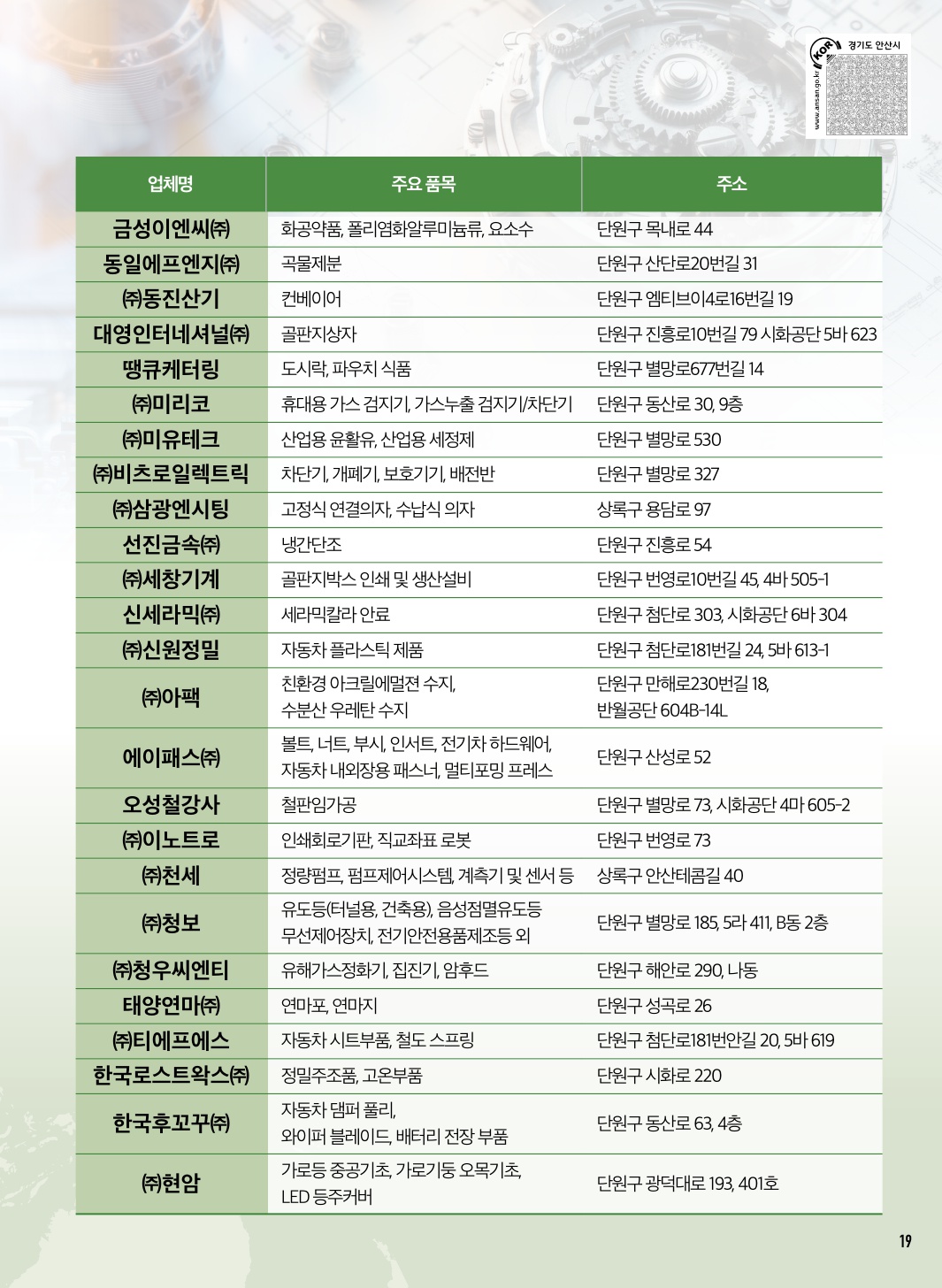 KOR 경기도 안산시
www.ansan.go.kr

| 업체명 | 주요 품목 | 주소 |
|---|---|---|
| 금성이엔씨㈜ | 화공약품, 폴리염화알루미늄류, 요소수 | 단원구 목내로 44 |
| 동일에프엔지㈜ | 곡물제분 | 단원구 산단로20번길 31 |
| ㈜동진산기 | 컨베이어 | 단원구 엠티브이4로16번길 19 |
| 대영인터네셔널㈜ | 골판지상자 | 단원구 진흥로10번길 79 시화공단 5바 623 |
| 땡큐케터링 | 도시락, 파우치 식품 | 단원구 별망로677번길 14 |
| ㈜미리코 | 휴대용 가스 검지기, 가스누출 검지기/차단기 | 단원구 동산로 30, 9층 |
| ㈜미유테크 | 산업용 윤활유, 산업용 세정제 | 단원구 별망로 530 |
| ㈜비츠로일렉트릭 | 차단기, 개폐기, 보호기기, 배전반 | 단원구 별망로 327 |
| ㈜삼광엔시팅 | 고정식 연결의자, 수납식 의자 | 상록구 용담로 97 |
| 선진금속㈜ | 냉간단조 | 단원구 진흥로 54 |
| ㈜세창기계 | 골판지박스 인쇄 및 생산설비 | 단원구 번영로10번길 45, 4바 505-1 |
| 신세라믹㈜ | 세라믹칼라 안료 | 단원구 첨단로 303, 시화공단 6바 304 |
| ㈜신원정밀 | 자동차 플라스틱 제품 | 단원구 첨단로181번길 24, 5바 613-1 |
| ㈜아팩 | 친환경 아크릴에멀젼 수지, 수분산 우레탄 수지 | 단원구 만해로230번길 18, 반월공단 604B-14L |
| 에이패스㈜ | 볼트, 너트, 부시, 인서트, 전기차 하드웨어, 자동차 내외장용 패스너, 멀티포밍 프레스 | 단원구 산성로 52 |
| 오성철강사 | 철판임가공 | 단원구 별망로 73, 시화공단 4마 605-2 |
| ㈜이노트로 | 인쇄회로기판, 직교좌표 로봇 | 단원구 번영로 73 |
| ㈜천세 | 정량펌프, 펌프제어시스템, 계측기 및 센서 등 | 상록구 안산테콤길 40 |
| ㈜청보 | 유도등(터널용, 건축용), 음성점멸유도등 무선제어장치, 전기안전용품제조등 외 | 단원구 별망로 185, 5라 411, B동 2층 |
| ㈜청우씨엔티 | 유해가스정화기, 집진기, 암후드 | 단원구 해안로 290, 나동 |
| 태양연마㈜ | 연마포, 연마지 | 단원구 성곡로 26 |
| ㈜티에프에스 | 자동차 시트부품, 철도 스프링 | 단원구 첨단로181번안길 20, 5바 619 |
| 한국로스트왁스㈜ | 정밀주조품, 고온부품 | 단원구 시화로 220 |
| 한국후꼬꾸㈜ | 자동차 댐퍼 풀리, 와이퍼 블레이드, 배터리 전장 부품 | 단원구 동산로 63, 4층 |
| ㈜현암 | 가로등 중공기초, 가로기둥 오목기초, LED 등주커버 | 단원구 광덕대로 193, 401호 |

19